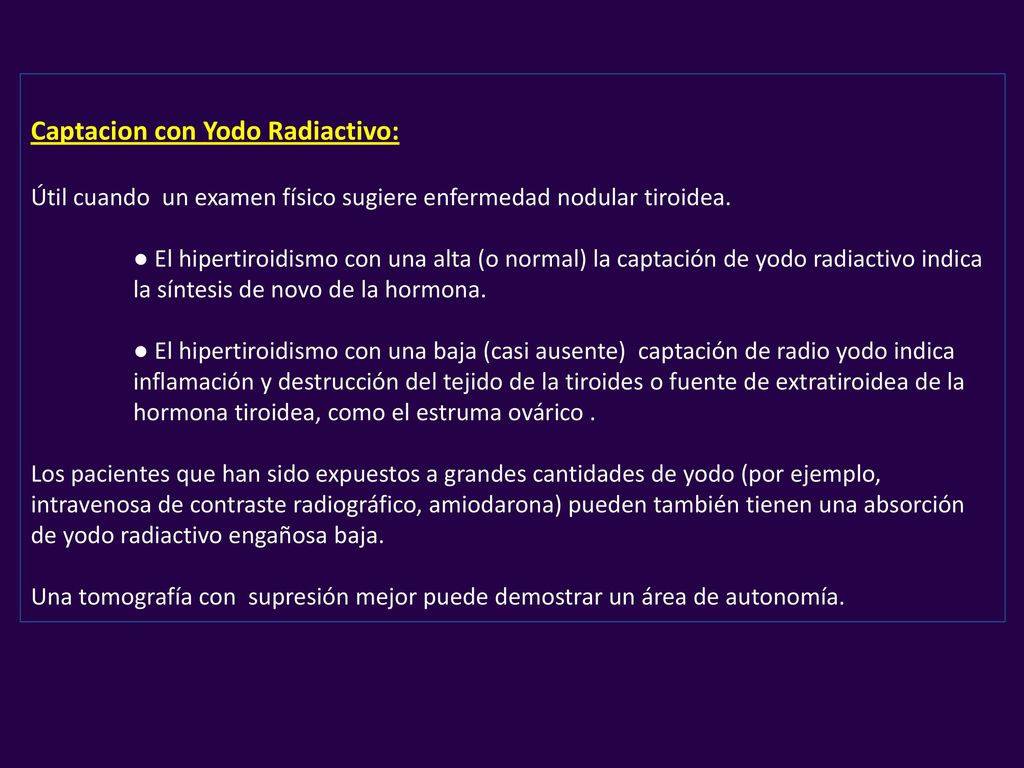 Captacion con Yodo Radiactivo:

Útil cuando un examen físico sugiere enfermedad nodular tiroidea.

● El hipertiroidismo con una alta (o normal) la captación de yodo radiactivo indica la síntesis de novo de la hormona.

● El hipertiroidismo con una baja (casi ausente) captación de radio yodo indica inflamación y destrucción del tejido de la tiroides o fuente de extratiroidea de la hormona tiroidea, como el estruma ovárico .

Los pacientes que han sido expuestos a grandes cantidades de yodo (por ejemplo, intravenosa de contraste radiográfico, amiodarona) pueden también tienen una absorción de yodo radiactivo engañosa baja.

Una tomografía con supresión mejor puede demostrar un área de autonomía.